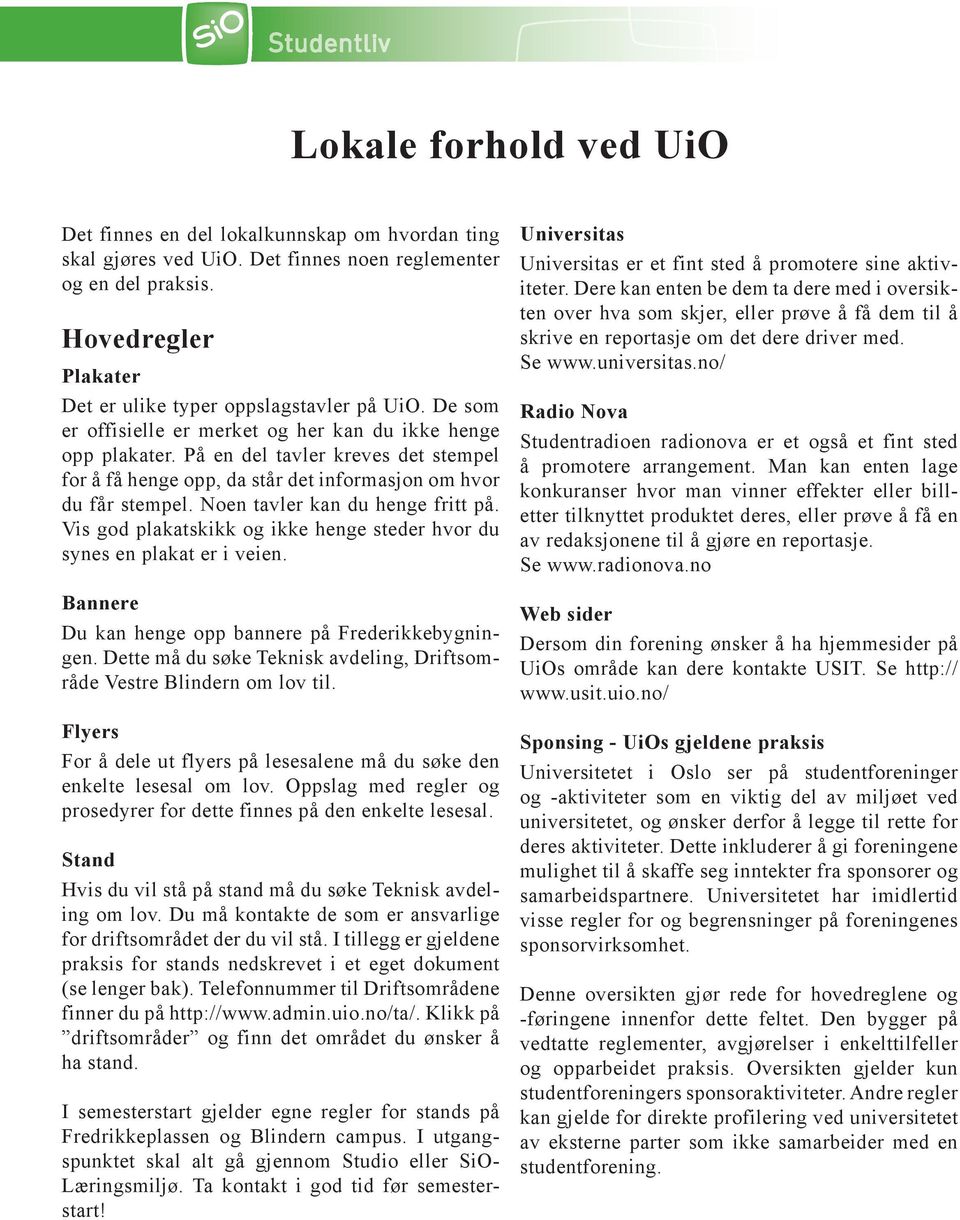 SiO Studentliv

Lokale forhold ved UiO

Det finnes en del lokalkunnskap om hvordan ting skal gjøres ved UiO. Det finnes noen reglementer og en del praksis.

Hovedregler

Plakater

Det er ulike typer oppslagstavler på UiO. De som er offisielle er merket og her kan du ikke henge opp plakater. På en del tavler kreves det stempel for å få henge opp, da står det informasjon om hvor du får stempel. Noen tavler kan du henge fritt på. Vis god plakatskikk og ikke henge steder hvor du synes en plakat er i veien.

Bannere

Du kan henge opp bannere på Frederikkebygningen. Dette må du søke Teknisk avdeling, Driftsområde Vestre Blindern om lov til.

Flyers

For å dele ut flyers på lesesalene må du søke den enkelte lesesal om lov. Oppslag med regler og prosedyrer for dette finnes på den enkelte lesesal.

Stand

Hvis du vil stå på stand må du søke Teknisk avdeling om lov. Du må kontakte de som er ansvarlige for driftsområdet der du vil stå. I tillegg er gjeldene praksis for stands nedskrevet i et eget dokument (se lenger bak). Telefonnummer til Driftsområdene finner du på http://www.admin.uio.no/ta/. Klikk på ”driftsområder” og finn det området du ønsker å ha stand.

I semesterstart gjelder egne regler for stands på Fredrikkeplassen og Blindern campus. I utgangspunktet skal alt gå gjennom Studio eller SiO-Læringsmiljø. Ta kontakt i god tid før semesterstart!

Universitas

Universitas er et fint sted å promotere sine aktiviteter. Dere kan enten be dem ta dere med i oversikten over hva som skjer, eller prøve å få dem til å skrive en reportasje om det dere driver med.
Se www.universitas.no/

Radio Nova

Studentradioen radionova er et også et fint sted å promotere arrangement. Man kan enten lage konkuranser hvor man vinner effekter eller billetter tilknyttet produktet deres, eller prøve å få en av redaksjonene til å gjøre en reportasje.
Se www.radionova.no

Web sider

Dersom din forening ønsker å ha hjemmesider på UiOs område kan dere kontakte USIT. Se http://www.usit.uio.no/

Sponsing - UiOs gjeldene praksis

Universitetet i Oslo ser på studentforeninger og -aktiviteter som en viktig del av miljøet ved universitetet, og ønsker derfor å legge til rette for deres aktiviteter. Dette inkluderer å gi foreningene mulighet til å skaffe seg inntekter fra sponsorer og samarbeidspartnere. Universitetet har imidlertid visse regler for og begrensninger på foreningenes sponsorvirksomhet.

Denne oversikten gjør rede for hovedreglene og -føringene innenfor dette feltet. Den bygger på vedtatte reglementer, avgjørelser i enkelttilfeller og opparbeidet praksis. Oversikten gjelder kun studentforeningers sponsoraktiviteter. Andre regler kan gjelde for direkte profilering ved universitetet av eksterne parter som ikke samarbeider med en studentforening.